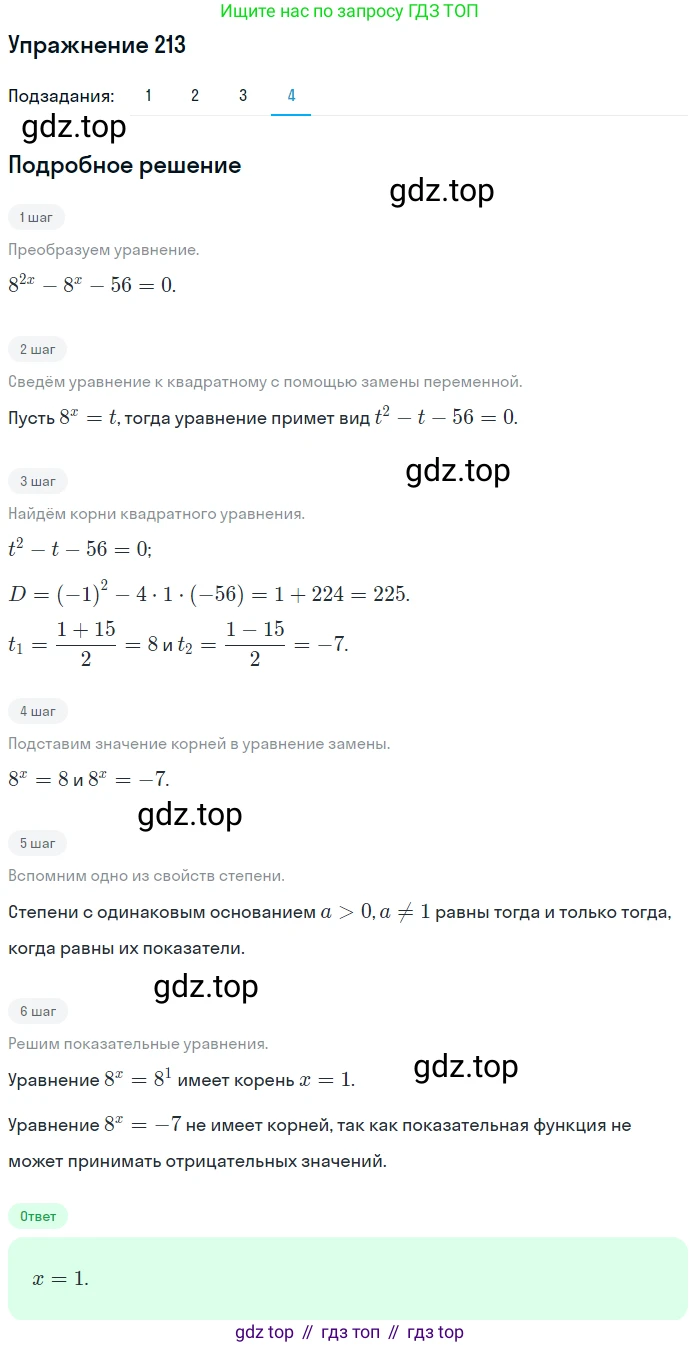 Ищите нас по запросу ГДЗ ТОП

Упражнение 213

Подзадания: 1 2 3 4

gdz.top

Подробное решение

gdz.top

1 шаг

Преобразуем уравнение.

$8^{2x} - 8^x - 56 = 0.$

2 шаг

Сведём уравнение к квадратному с помощью замены переменной.

Пусть $8^x = t$, тогда уравнение примет вид $t^2 - t - 56 = 0.$

gdz.top

3 шаг

Найдём корни квадратного уравнения.

$t^2 - t - 56 = 0;$

$D = (-1)^2 - 4 \cdot 1 \cdot (-56) = 1 + 224 = 225.$

$t_1 = \frac{1+15}{2} = 8$ и $t_2 = \frac{1-15}{2} = -7.$

4 шаг

Подставим значение корней в уравнение замены.

$8^x = 8$ и $8^x = -7.$

gdz.top

5 шаг

Вспомним одно из свойств степени.

Степени с одинаковым основанием $a > 0, a \neq 1$ равны тогда и только тогда, когда равны их показатели.

gdz.top

6 шаг

Решим показательные уравнения.

Уравнение $8^x = 8^1$ имеет корень $x = 1.$

gdz.top

Уравнение $8^x = -7$ не имеет корней, так как показательная функция не может принимать отрицательных значений.

Ответ

$x = 1.$

gdz top // гдз топ // гдз top